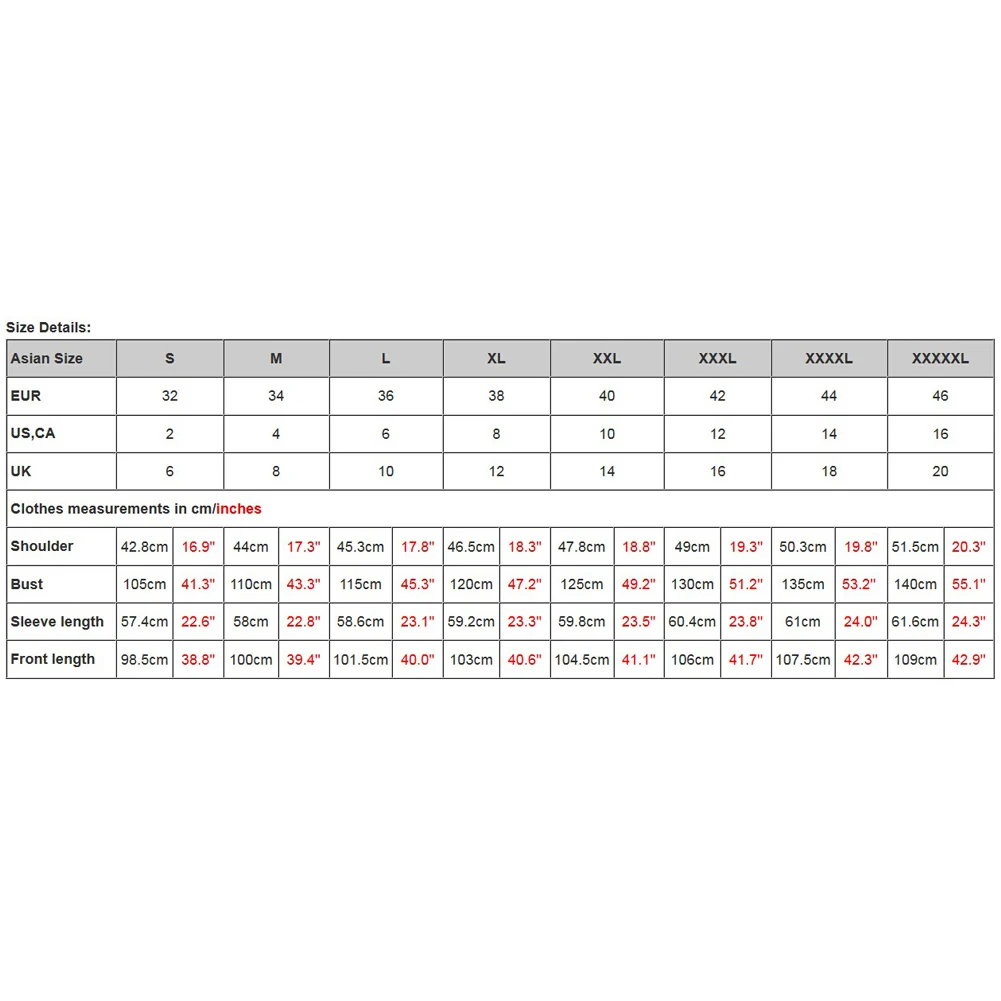 Size Details:

| Asian Size | S | | M | | L | | XL | | XXL | | XXXL | | XXXXL | | XXXXXL | |
|---|---|---|---|---|---|---|---|---|---|---|---|---|---|---|---|---|
| EUR | 32 | | 34 | | 36 | | 38 | | 40 | | 42 | | 44 | | 46 | |
| US,CA | 2 | | 4 | | 6 | | 8 | | 10 | | 12 | | 14 | | 16 | |
| UK | 6 | | 8 | | 10 | | 12 | | 14 | | 16 | | 18 | | 20 | |
| Clothes measurements in cm/inches | | | | | | | | | | | | | | | | |
| Shoulder | 42.8cm | 16.9" | 44cm | 17.3" | 45.3cm | 17.8" | 46.5cm | 18.3" | 47.8cm | 18.8" | 49cm | 19.3" | 50.3cm | 19.8" | 51.5cm | 20.3" |
| Bust | 105cm | 41.3" | 110cm | 43.3" | 115cm | 45.3" | 120cm | 47.2" | 125cm | 49.2" | 130cm | 51.2" | 135cm | 53.2" | 140cm | 55.1" |
| Sleeve length | 57.4cm | 22.6" | 58cm | 22.8" | 58.6cm | 23.1" | 59.2cm | 23.3" | 59.8cm | 23.5" | 60.4cm | 23.8" | 61cm | 24.0" | 61.6cm | 24.3" |
| Front length | 98.5cm | 38.8" | 100cm | 39.4" | 101.5cm | 40.0" | 103cm | 40.6" | 104.5cm | 41.1" | 106cm | 41.7" | 107.5cm | 42.3" | 109cm | 42.9" |